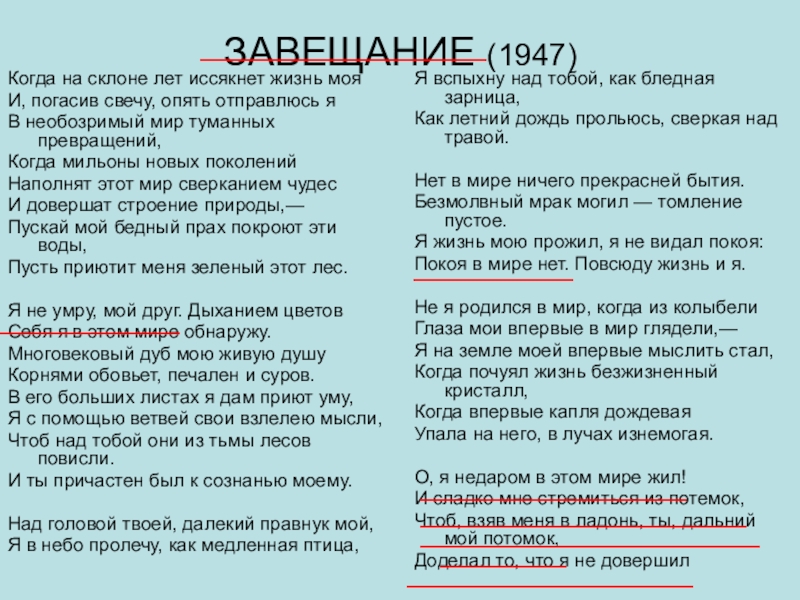 ЗАВЕЩАНИЕ (1947)

Когда на склоне лет иссякнет жизнь моя
И, погасив свечу, опять отправлюсь я
В необозримый мир туманных превращений,
Когда мильоны новых поколений
Наполнят этот мир сверканием чудес
И довершат строение природы,—
Пускай мой бедный прах покроют эти воды,
Пусть приютит меня зеленый этот лес.

Я не умру, мой друг. Дыханием цветов
Себя я в этом мире обнаружу.
Многовековый дуб мою живую душу
Корнями обовьет, печален и суров.
В его больших листах я дам приют уму,
Я с помощью ветвей свои взлелею мысли,
Чтоб над тобой они из тьмы лесов повисли.
И ты причастен был к сознанью моему.

Над головой твоей, далекий правнук мой,
Я в небо пролечу, как медленная птица,
Я вспыхну над тобой, как бледная зарница,
Как летний дождь прольюсь, сверкая над травой.

Нет в мире ничего прекрасней бытия.
Безмолвный мрак могил — томление пустое.
Я жизнь мою прожил, я не видал покоя:
Покоя в мире нет. Повсюду жизнь и я.

Не я родился в мир, когда из колыбели
Глаза мои впервые в мир глядели,—
Я на земле моей впервые мыслить стал,
Когда почуял жизнь безжизненный кристалл,
Когда впервые капля дождевая
Упала на него, в лучах изнемогая.

О, я недаром в этом мире жил!
И сладко мне стремиться из потемок,
Чтоб, взяв меня в ладонь, ты, дальний мой потомок,
Доделал то, что я не довершил